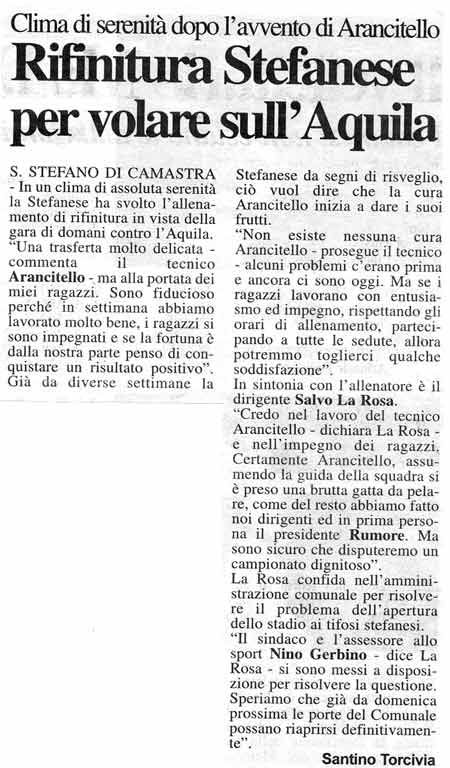 Clima di serenità dopo l'avvento di Arancitello

Rifinitura Stefanese per volare sull'Aquila

S. STEFANO DI CAMASTRA - In un clima di assoluta serenità la Stefanese ha svolto l'allenamento di rifinitura in vista della gara di domani contro l'Aquila.
"Una trasferta molto delicata - commenta il tecnico Arancitello - ma alla portata dei miei ragazzi. Sono fiducioso perché in settimana abbiamo lavorato molto bene, i ragazzi si sono impegnati e se la fortuna è dalla nostra parte penso di conquistare un risultato positivo". Già da diverse settimane la Stefanese da segni di risveglio, ciò vuol dire che la cura Arancitello inizia a dare i suoi frutti.
"Non esiste nessuna cura Arancitello - prosegue il tecnico - alcuni problemi c'erano prima e ancora ci sono oggi. Ma se i ragazzi lavorano con entusiasmo ed impegno, rispettando gli orari di allenamento, partecipando a tutte le sedute, allora potremmo toglierci qualche soddisfazione".
In sintonia con l'allenatore è il dirigente Salvo La Rosa.
"Credo nel lavoro del tecnico Arancitello - dichiara La Rosa - e nell'impegno dei ragazzi. Certamente Arancitello, assumendo la guida della squadra si è preso una brutta gatta da pelare, come del resto abbiamo fatto noi dirigenti ed in prima persona il presidente Rumore. Ma sono sicuro che disputeremo un campionato dignitoso".
La Rosa confida nell'amministrazione comunale per risolvere il problema dell'apertura dello stadio ai tifosi stefanesi.
"Il sindaco e l'assessore allo sport Nino Gerbino - dice La Rosa - si sono messi a disposizione per risolvere la questione. Speriamo che già da domenica prossima le porte del Comunale possano riaprirsi definitivamente".

Santino Torcivia